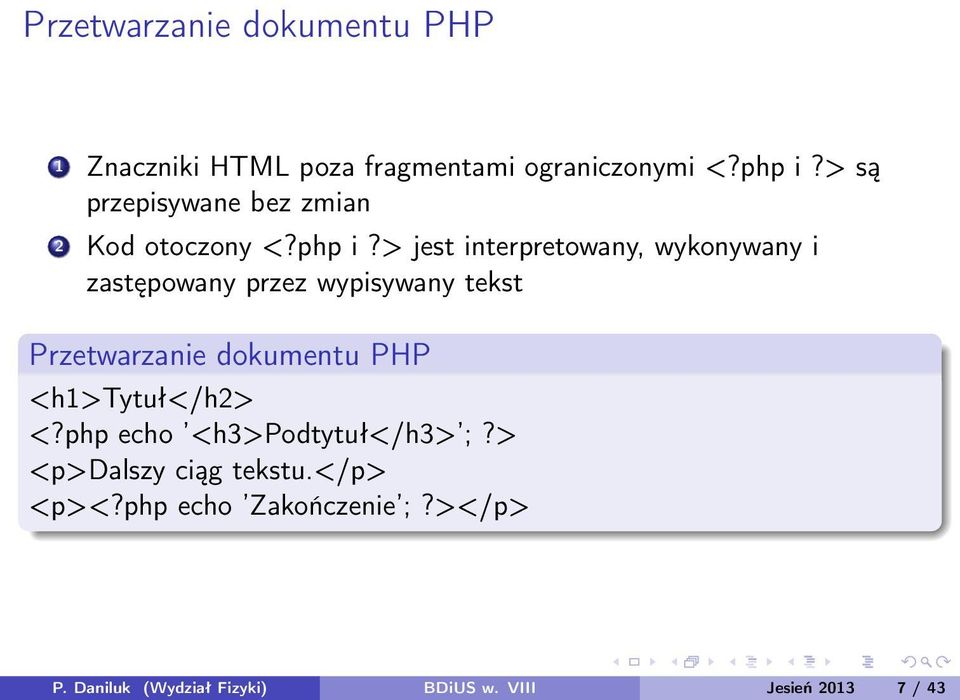 Przetwarzanie dokumentu PHP

1 Znaczniki HTML poza fragmentami ograniczonymi <?php i ?> są przepisywane bez zmian

2 Kod otoczony <?php i ?> jest interpretowany, wykonywany i zastępowany przez wypisywany tekst

Przetwarzanie dokumentu PHP

<h1>Tytuł</h2>
<?php echo '<h3>Podtytuł</h3>'; ?>
<p>Dalszy ciąg tekstu.</p>
<p><?php echo 'Zakończenie'; ?></p>

P. Daniluk (Wydział Fizyki) BDiUS w. VIII Jesień 2013 7 / 43